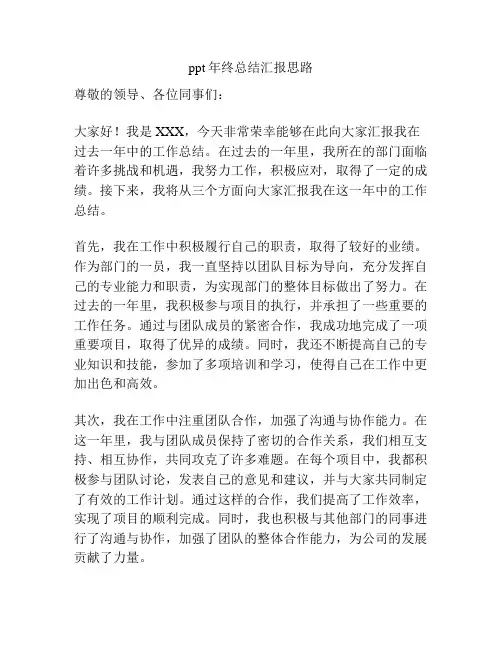 ppt 年终总结汇报思路

尊敬的领导、各位同事们：

大家好！我是 XXX，今天非常荣幸能够在此向大家汇报我在过去一年中的工作总结。在过去的一年里，我所在的部门面临着许多挑战和机遇，我努力工作，积极应对，取得了一定的成绩。接下来，我将从三个方面向大家汇报我在这一年中的工作总结。

首先，我在工作中积极履行自己的职责，取得了较好的业绩。作为部门的一员，我一直坚持以团队目标为导向，充分发挥自己的专业能力和职责，为实现部门的整体目标做出了努力。在过去的一年里，我积极参与项目的执行，并承担了一些重要的工作任务。通过与团队成员的紧密合作，我成功地完成了一项重要项目，取得了优异的成绩。同时，我还不断提高自己的专业知识和技能，参加了多项培训和学习，使得自己在工作中更加出色和高效。

其次，我在工作中注重团队合作，加强了沟通与协作能力。在这一年里，我与团队成员保持了密切的合作关系，我们相互支持、相互协作，共同攻克了许多难题。在每个项目中，我都积极参与团队讨论，发表自己的意见和建议，并与大家共同制定了有效的工作计划。通过这样的合作，我们提高了工作效率，实现了项目的顺利完成。同时，我也积极与其他部门的同事进行了沟通与协作，加强了团队的整体合作能力，为公司的发展贡献了力量。